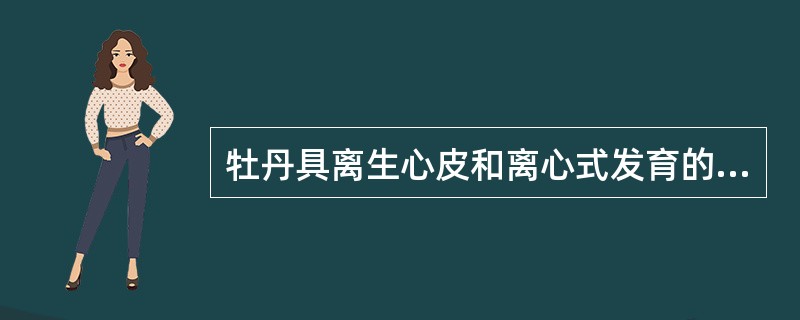 牡丹具离生心皮和离心式发育的...